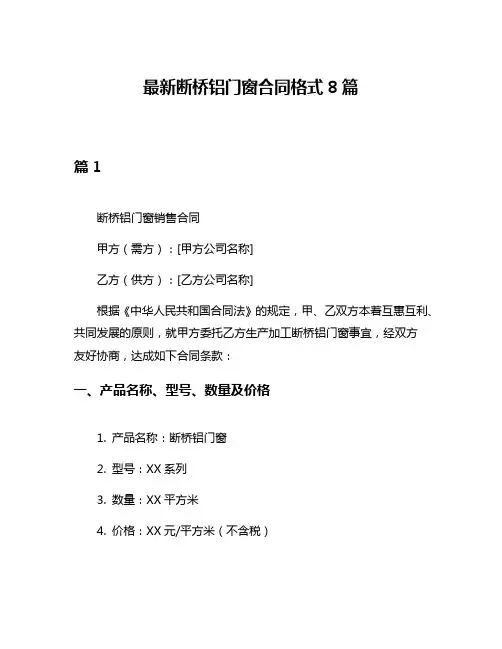 最新断桥铝门窗合同格式 8 篇

篇 1

断桥铝门窗销售合同

甲方（需方）：[甲方公司名称]

乙方（供方）：[乙方公司名称]

根据《中华人民共和国合同法》的规定，甲、乙双方本着互惠互利、共同发展的原则，就甲方委托乙方生产加工断桥铝门窗事宜，经双方友好协商，达成如下合同条款：

一、产品名称、型号、数量及价格

1. 产品名称：断桥铝门窗

2. 型号：XX 系列

3. 数量：XX 平方米

4. 价格：XX 元/平方米（不含税）